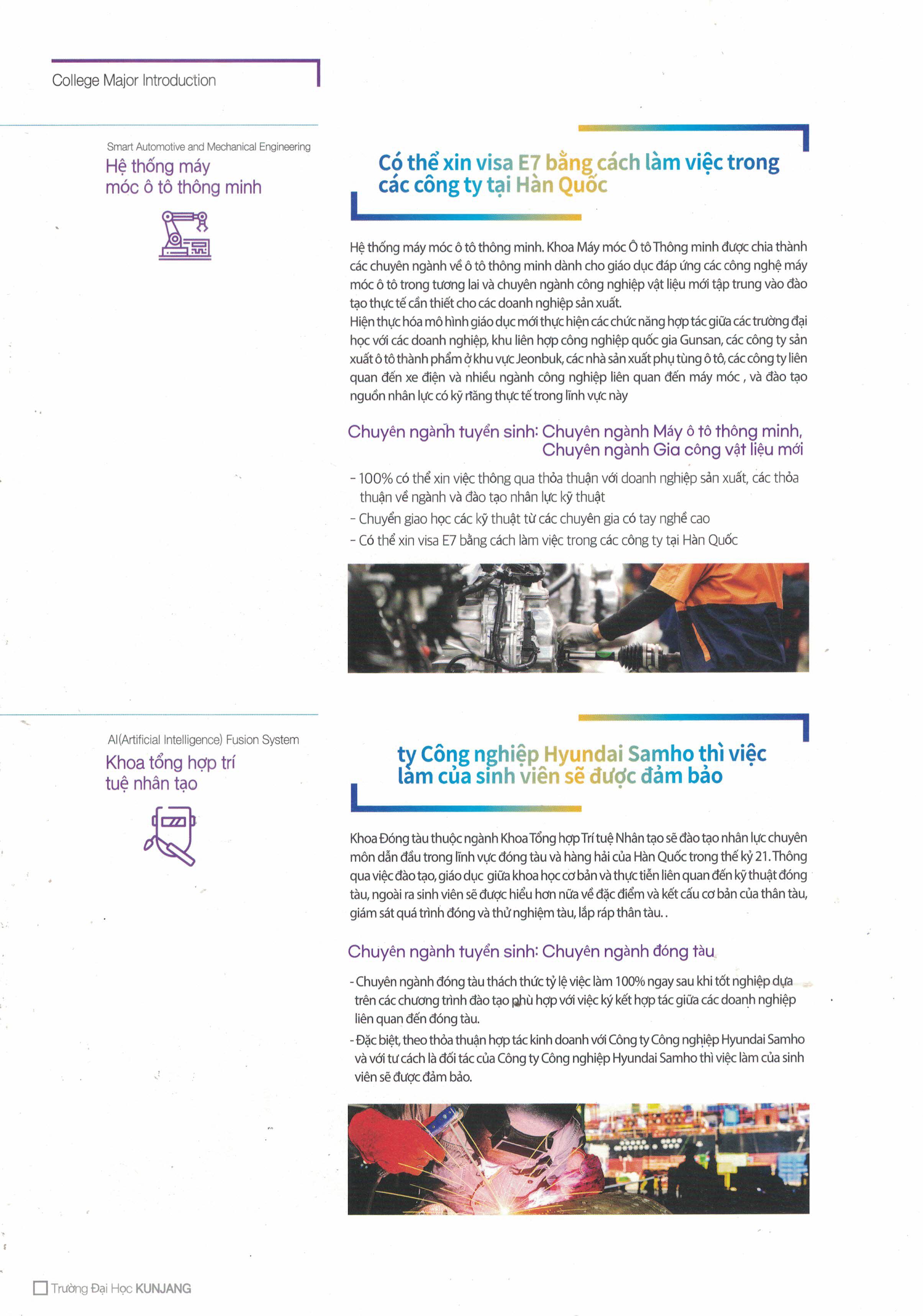 College Major Introduction

Smart Automotive and Mechanical Engineering
Hệ thống máy móc ô tô thông minh

Có thể xin visa E7 bằng cách làm việc trong các công ty tại Hàn Quốc

Hệ thống máy móc ô tô thông minh. Khoa Máy móc Ô tô Thông minh được chia thành các chuyên ngành về ô tô thông minh dành cho giáo dục đáp ứng các công nghệ máy móc ô tô trong tương lai và chuyên ngành công nghiệp vật liệu mới tập trung vào đào tạo thực tế cần thiết cho các doanh nghiệp sản xuất.
Hiện thực hóa mô hình giáo dục mới thực hiện các chức năng hợp tác giữa các trường đại học với các doanh nghiệp, khu liên hợp công nghiệp quốc gia Gunsan, các công ty sản xuất ô tô thành phẩm ở khu vực Jeonbuk, các nhà sản xuất phụ tùng ô tô, các công ty liên quan đến xe điện và nhiều ngành công nghiệp liên quan đến máy móc , và đào tạo nguồn nhân lực có kỹ năng thực tế trong lĩnh vực này

Chuyên ngành tuyển sinh: Chuyên ngành Máy ô tô thông minh, Chuyên ngành Gia công vật liệu mới

- 100% có thể xin việc thông qua thỏa thuận với doanh nghiệp sản xuất, các thỏa thuận về ngành và đào tạo nhân lực kỹ thuật
- Chuyển giao học các kỹ thuật từ các chuyên gia có tay nghề cao
- Có thể xin visa E7 bằng cách làm việc trong các công ty tại Hàn Quốc

AI(Artificial Intelligence) Fusion System
Khoa tổng hợp trí tuệ nhân tạo

ty Công nghiệp Hyundai Samho thì việc làm của sinh viên sẽ được đảm bảo

Khoa Đóng tàu thuộc ngành Khoa Tổng hợp Trí tuệ Nhân tạo sẽ đào tạo nhân lực chuyên môn dẫn đầu trong lĩnh vực đóng tàu và hàng hải của Hàn Quốc trong thế kỷ 21. Thông qua việc đào tạo, giáo dục giữa khoa học cơ bản và thực tiễn liên quan đến kỹ thuật đóng tàu, ngoài ra sinh viên sẽ được hiểu hơn nữa về đặc điểm và kết cấu cơ bản của thân tàu, giám sát quá trình đóng và thử nghiệm tàu, lắp ráp thân tàu. .

Chuyên ngành tuyển sinh: Chuyên ngành đóng tàu

- Chuyên ngành đóng tàu thách thức tỷ lệ việc làm 100% ngay sau khi tốt nghiệp dựa trên các chương trình đào tạo phù hợp với việc ký kết hợp tác giữa các doanh nghiệp liên quan đến đóng tàu.
- Đặc biệt, theo thỏa thuận hợp tác kinh doanh với Công ty Công nghiệp Hyundai Samho và với tư cách là đối tác của Công ty Công nghiệp Hyundai Samho thì việc làm của sinh viên sẽ được đảm bảo.

Trường Đại Học KUNJANG